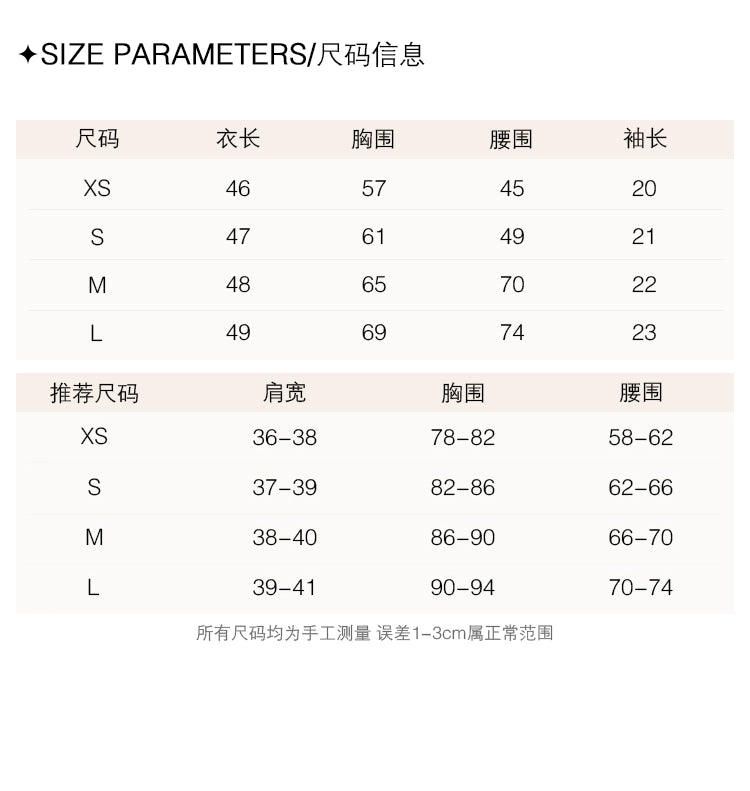 ✦SIZE PARAMETERS/尺码信息

| 尺码 | 衣长 | 胸围 | 腰围 | 袖长 |
|---|---|---|---|---|
| XS | 46 | 57 | 45 | 20 |
| S | 47 | 61 | 49 | 21 |
| M | 48 | 65 | 70 | 22 |
| L | 49 | 69 | 74 | 23 |

| 推荐尺码 | 肩宽 | 胸围 | 腰围 |
|---|---|---|---|
| XS | 36-38 | 78-82 | 58-62 |
| S | 37-39 | 82-86 | 62-66 |
| M | 38-40 | 86-90 | 66-70 |
| L | 39-41 | 90-94 | 70-74 |

所有尺码均为手工测量 误差1-3cm属正常范围